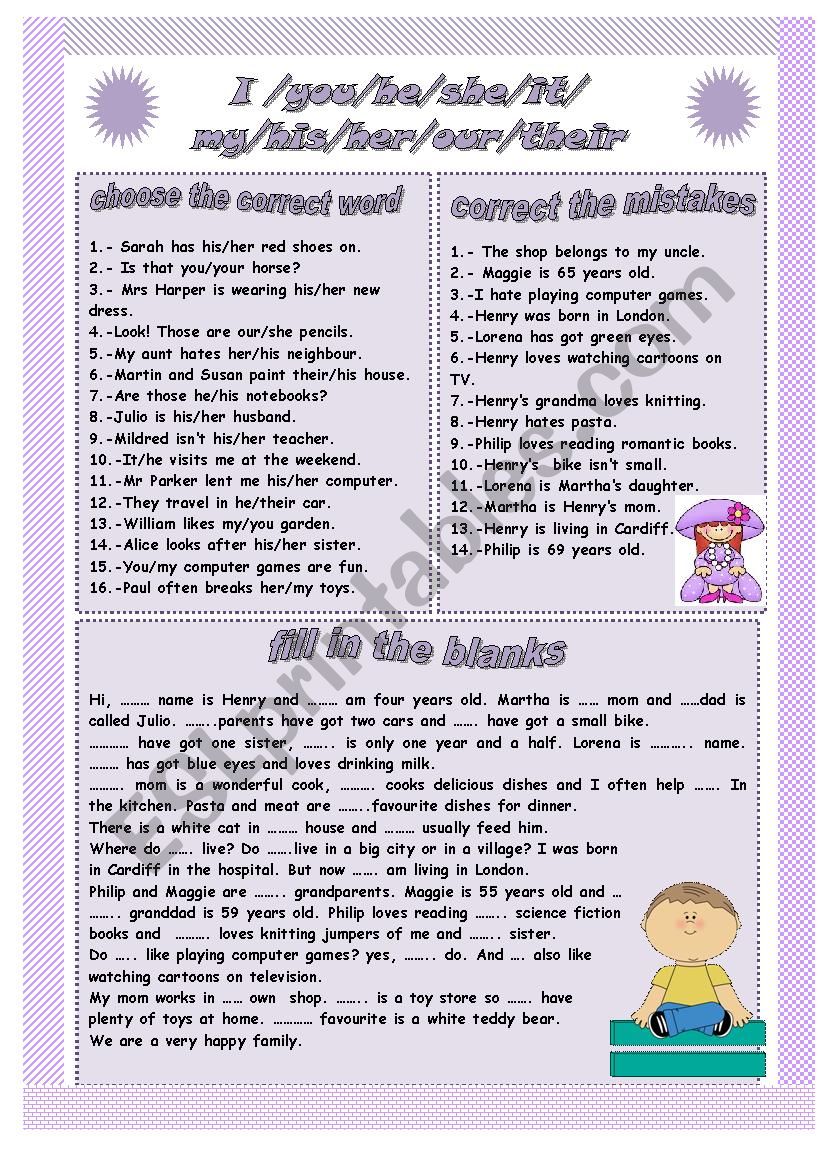 I /you/he/she/it/
my/his/her/our/their

choose the correct word

1.- Sarah has his/her red shoes on.
2.- Is that you/your horse?
3.- Mrs Harper is wearing his/her new dress.
4.-Look! Those are our/she pencils.
5.-My aunt hates her/his neighbour.
6.-Martin and Susan paint their/his house.
7.-Are those he/his notebooks?
8.-Julio is his/her husband.
9.-Mildred isn't his/her teacher.
10.-It/he visits me at the weekend.
11.-Mr Parker lent me his/her computer.
12.-They travel in he/their car.
13.-William likes my/you garden.
14.-Alice looks after his/her sister.
15.-You/my computer games are fun.
16.-Paul often breaks her/my toys.

correct the mistakes

1.- The shop belongs to my uncle.
2.- Maggie is 65 years old.
3.-I hate playing computer games.
4.-Henry was born in London.
5.-Lorena has got green eyes.
6.-Henry loves watching cartoons on TV.
7.-Henry's grandma loves knitting.
8.-Henry hates pasta.
9.-Philip loves reading romantic books.
10.-Henry's bike isn't small.
11.-Lorena is Martha's daughter.
12.-Martha is Henry's mom.
13.-Henry is living in Cardiff.
14.-Philip is 69 years old.

fill in the blanks

Hi, ……… name is Henry and ……… am four years old. Martha is …… mom and ……dad is called Julio. ……..parents have got two cars and ……. have got a small bike.
………… have got one sister, …….. is only one year and a half. Lorena is ……….. name. ……… has got blue eyes and loves drinking milk.
………. mom is a wonderful cook, ………. cooks delicious dishes and I often help ……. In the kitchen. Pasta and meat are ……..favourite dishes for dinner.
There is a white cat in ……… house and ……… usually feed him.
Where do ……. live? Do …….live in a big city or in a village? I was born in Cardiff in the hospital. But now ……. am living in London.
Philip and Maggie are …….. grandparents. Maggie is 55 years old and … …….. granddad is 59 years old. Philip loves reading …….. science fiction books and ………. loves knitting jumpers of me and …….. sister.
Do ….. like playing computer games? yes, …….. do. And …. also like watching cartoons on television.
My mom works in …… own shop. …….. is a toy store so ……. have plenty of toys at home. ………… favourite is a white teddy bear.
We are a very happy family.

ESLprintables.com